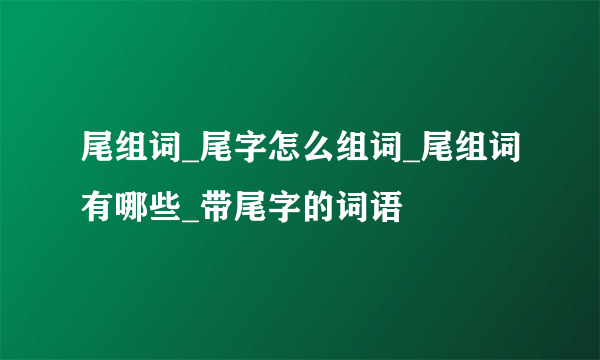 尾组词_尾字怎么组词_尾组词有哪些_带尾字的词语